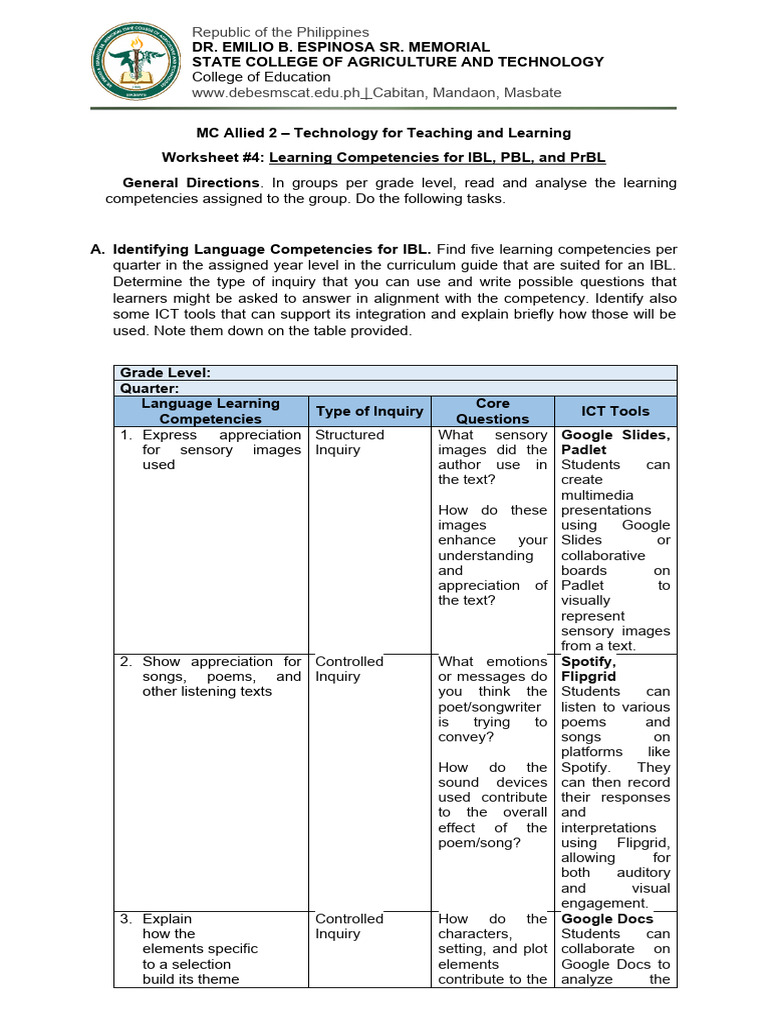 Republic of the Philippines
DR. EMILIO B. ESPINOSA SR. MEMORIAL
STATE COLLEGE OF AGRICULTURE AND TECHNOLOGY
College of Education
www.debesmscat.edu.ph | Cabitan, Mandaon, Masbate

MC Allied 2 – Technology for Teaching and Learning

Worksheet #4: Learning Competencies for IBL, PBL, and PrBL

General Directions. In groups per grade level, read and analyse the learning competencies assigned to the group. Do the following tasks.

A. Identifying Language Competencies for IBL. Find five learning competencies per quarter in the assigned year level in the curriculum guide that are suited for an IBL. Determine the type of inquiry that you can use and write possible questions that learners might be asked to answer in alignment with the competency. Identify also some ICT tools that can support its integration and explain briefly how those will be used. Note them down on the table provided.

| Grade Level: | | | |
|---|---|---|---|
| Quarter: | | | |
| Language Learning Competencies | Type of Inquiry | Core Questions | ICT Tools |
| 1. Express appreciation for sensory images used | Structured Inquiry | What sensory images did the author use in the text? How do these images enhance your understanding and appreciation of the text? | Google Slides, Padlet Students can create multimedia presentations using Google Slides or collaborative boards on Padlet to visually represent sensory images from a text. |
| 2. Show appreciation for songs, poems, and other listening texts | Controlled Inquiry | What emotions or messages do you think the poet/songwriter is trying to convey? How do the sound devices used contribute to the overall effect of the poem/song? | Spotify, Flipgrid Students can listen to various poems and songs on platforms like Spotify. They can then record their responses and interpretations using Flipgrid, allowing for both auditory and visual engagement. |
| 3. Explain how the elements specific to a selection build its theme | Controlled Inquiry | How do the characters, setting, and plot elements contribute to the | Google Docs Students can collaborate on Google Docs to analyze the |